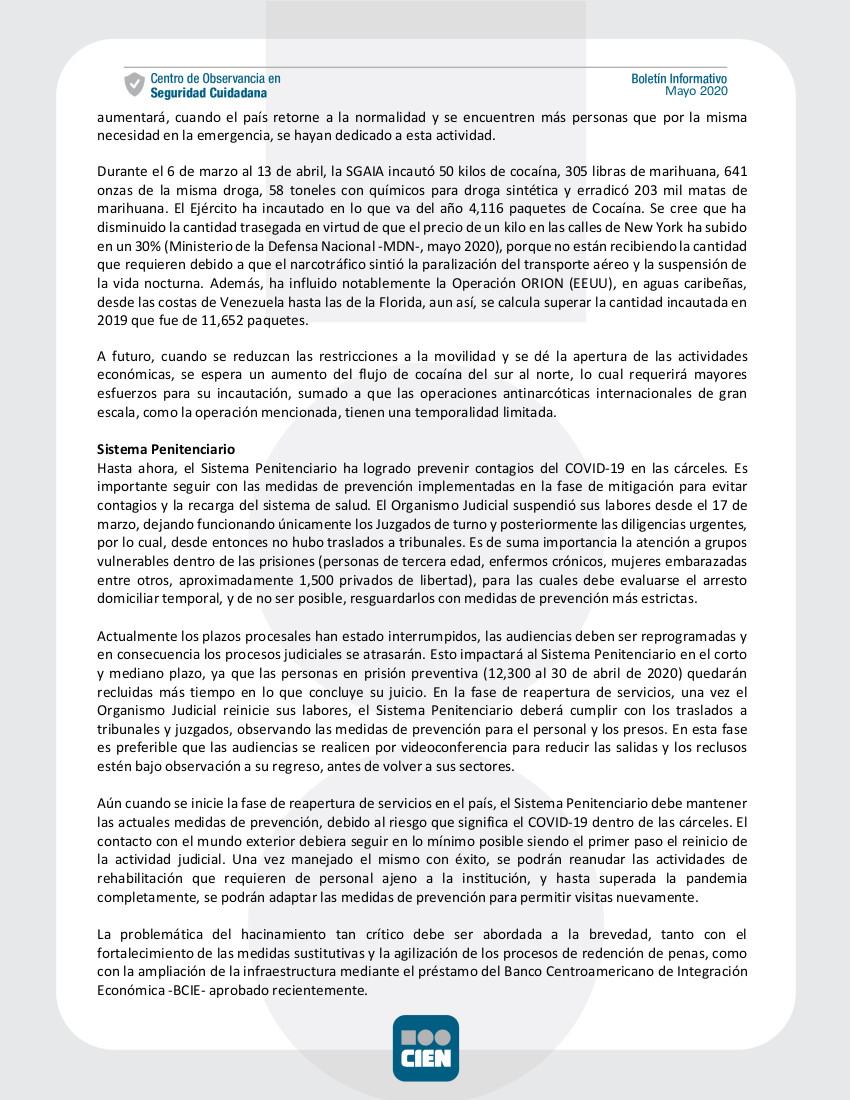 Centro de Observancia en
Seguridad Ciudadana

Boletín Informativo
Mayo 2020

aumentará, cuando el país retorne a la normalidad y se encuentren más personas que por la misma necesidad en la emergencia, se hayan dedicado a esta actividad.

Durante el 6 de marzo al 13 de abril, la SGAIA incautó 50 kilos de cocaína, 305 libras de marihuana, 641 onzas de la misma droga, 58 toneles con químicos para droga sintética y erradicó 203 mil matas de marihuana. El Ejército ha incautado en lo que va del año 4,116 paquetes de Cocaína. Se cree que ha disminuido la cantidad trasegada en virtud de que el precio de un kilo en las calles de New York ha subido en un 30% (Ministerio de la Defensa Nacional -MDN-, mayo 2020), porque no están recibiendo la cantidad que requieren debido a que el narcotráfico sintió la paralización del transporte aéreo y la suspensión de la vida nocturna. Además, ha influido notablemente la Operación ORION (EEUU), en aguas caribeñas, desde las costas de Venezuela hasta las de la Florida, aun así, se calcula superar la cantidad incautada en 2019 que fue de 11,652 paquetes.

A futuro, cuando se reduzcan las restricciones a la movilidad y se dé la apertura de las actividades económicas, se espera un aumento del flujo de cocaína del sur al norte, lo cual requerirá mayores esfuerzos para su incautación, sumado a que las operaciones antinarcóticas internacionales de gran escala, como la operación mencionada, tienen una temporalidad limitada.

Sistema Penitenciario
Hasta ahora, el Sistema Penitenciario ha logrado prevenir contagios del COVID-19 en las cárceles. Es importante seguir con las medidas de prevención implementadas en la fase de mitigación para evitar contagios y la recarga del sistema de salud. El Organismo Judicial suspendió sus labores desde el 17 de marzo, dejando funcionando únicamente los Juzgados de turno y posteriormente las diligencias urgentes, por lo cual, desde entonces no hubo traslados a tribunales. Es de suma importancia la atención a grupos vulnerables dentro de las prisiones (personas de tercera edad, enfermos crónicos, mujeres embarazadas entre otros, aproximadamente 1,500 privados de libertad), para las cuales debe evaluarse el arresto domiciliar temporal, y de no ser posible, resguardarlos con medidas de prevención más estrictas.

Actualmente los plazos procesales han estado interrumpidos, las audiencias deben ser reprogramadas y en consecuencia los procesos judiciales se atrasarán. Esto impactará al Sistema Penitenciario en el corto y mediano plazo, ya que las personas en prisión preventiva (12,300 al 30 de abril de 2020) quedarán recluidas más tiempo en lo que concluye su juicio. En la fase de reapertura de servicios, una vez el Organismo Judicial reinicie sus labores, el Sistema Penitenciario deberá cumplir con los traslados a tribunales y juzgados, observando las medidas de prevención para el personal y los presos. En esta fase es preferible que las audiencias se realicen por videoconferencia para reducir las salidas y los reclusos estén bajo observación a su regreso, antes de volver a sus sectores.

Aún cuando se inicie la fase de reapertura de servicios en el país, el Sistema Penitenciario debe mantener las actuales medidas de prevención, debido al riesgo que significa el COVID-19 dentro de las cárceles. El contacto con el mundo exterior debiera seguir en lo mínimo posible siendo el primer paso el reinicio de la actividad judicial. Una vez manejado el mismo con éxito, se podrán reanudar las actividades de rehabilitación que requieren de personal ajeno a la institución, y hasta superada la pandemia completamente, se podrán adaptar las medidas de prevención para permitir visitas nuevamente.

La problemática del hacinamiento tan crítico debe ser abordada a la brevedad, tanto con el fortalecimiento de las medidas sustitutivas y la agilización de los procesos de redención de penas, como con la ampliación de la infraestructura mediante el préstamo del Banco Centroamericano de Integración Económica -BCIE- aprobado recientemente.

CIEN